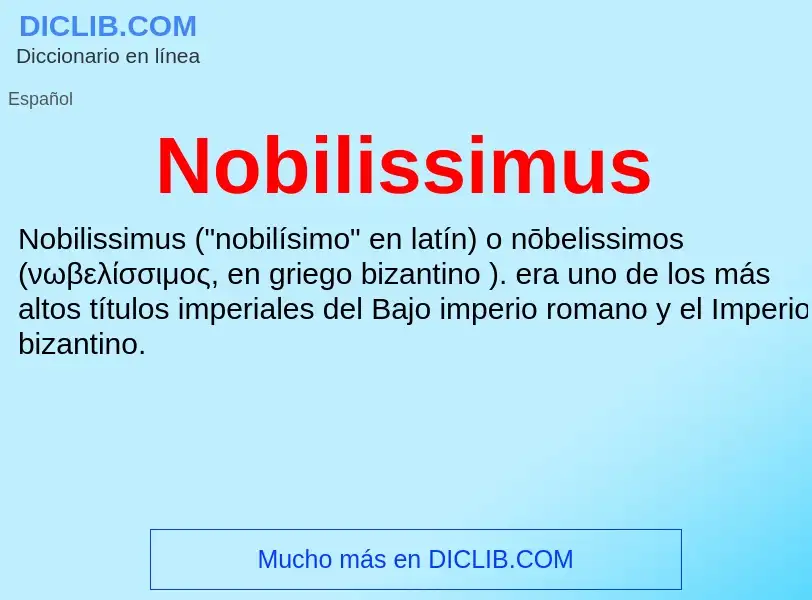 DICLIB.COM
Diccionario en línea

Español

Nobilissimus

Nobilissimus ("nobilísimo" en latín) o nōbelissimos (νωβελίσσιμος, en griego bizantino ). era uno de los más altos títulos imperiales del Bajo imperio romano y el Imperio bizantino.

Mucho más en DICLIB.COM